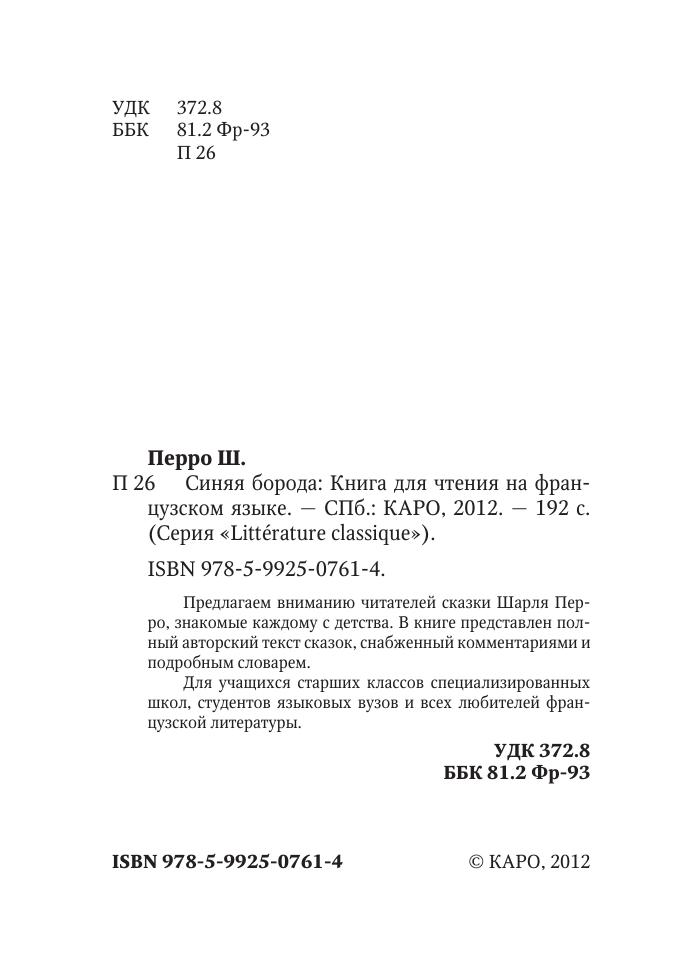 УДК 372.8
ББК 81.2 Фр-93
П 26

Перро Ш.
П 26 Синяя борода: Книга для чтения на французском языке. — СПб.: КАРО, 2012. — 192 с. (Серия «Littérature classique»).

ISBN 978-5-9925-0761-4.

Предлагаем вниманию читателей сказки Шарля Перро, знакомые каждому с детства. В книге представлен полный авторский текст сказок, снабженный комментариями и подробным словарем.

Для учащихся старших классов специализированных школ, студентов языковых вузов и всех любителей французской литературы.

УДК 372.8
ББК 81.2 Фр-93

ISBN 978-5-9925-0761-4

© КАРО, 2012